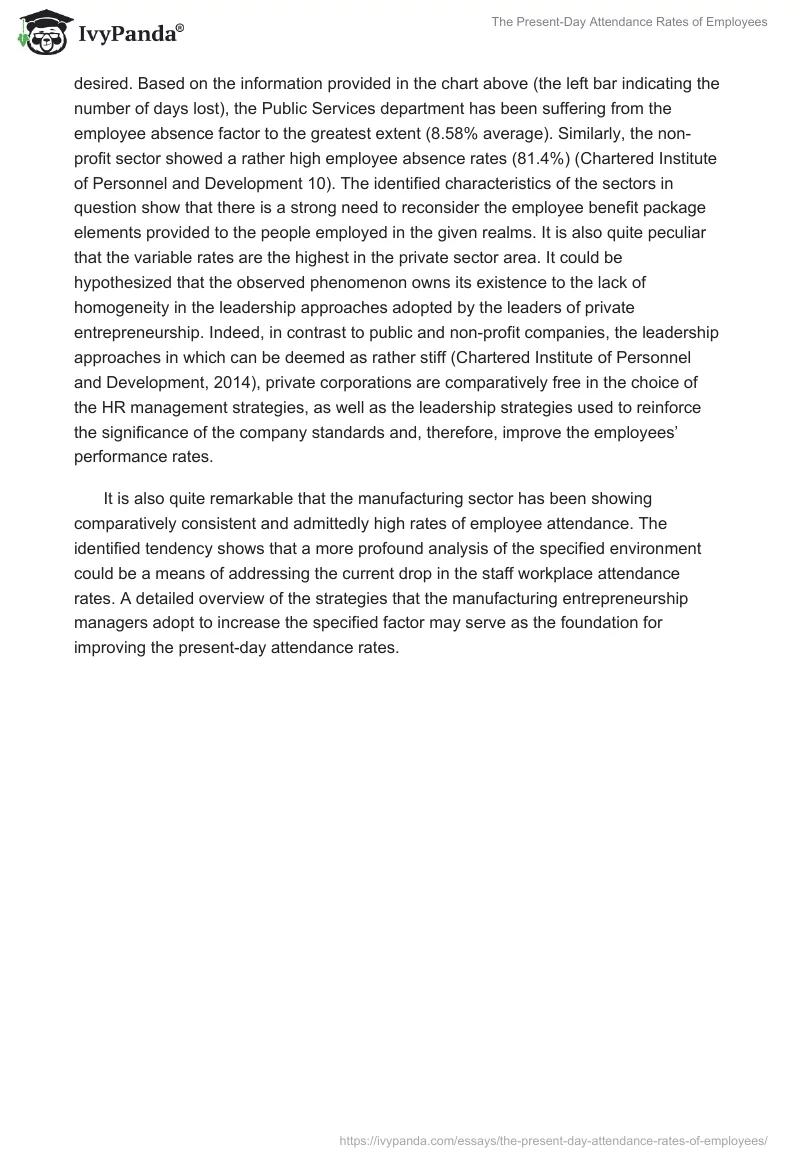 IvyPanda®

The Present-Day Attendance Rates of Employees

desired. Based on the information provided in the chart above (the left bar indicating the number of days lost), the Public Services department has been suffering from the employee absence factor to the greatest extent (8.58% average). Similarly, the non-profit sector showed a rather high employee absence rates (81.4%) (Chartered Institute of Personnel and Development 10). The identified characteristics of the sectors in question show that there is a strong need to reconsider the employee benefit package elements provided to the people employed in the given realms. It is also quite peculiar that the variable rates are the highest in the private sector area. It could be hypothesized that the observed phenomenon owns its existence to the lack of homogeneity in the leadership approaches adopted by the leaders of private entrepreneurship. Indeed, in contrast to public and non-profit companies, the leadership approaches in which can be deemed as rather stiff (Chartered Institute of Personnel and Development, 2014), private corporations are comparatively free in the choice of the HR management strategies, as well as the leadership strategies used to reinforce the significance of the company standards and, therefore, improve the employees' performance rates.

It is also quite remarkable that the manufacturing sector has been showing comparatively consistent and admittedly high rates of employee attendance. The identified tendency shows that a more profound analysis of the specified environment could be a means of addressing the current drop in the staff workplace attendance rates. A detailed overview of the strategies that the manufacturing entrepreneurship managers adopt to increase the specified factor may serve as the foundation for improving the present-day attendance rates.

https://ivypanda.com/essays/the-present-day-attendance-rates-of-employees/